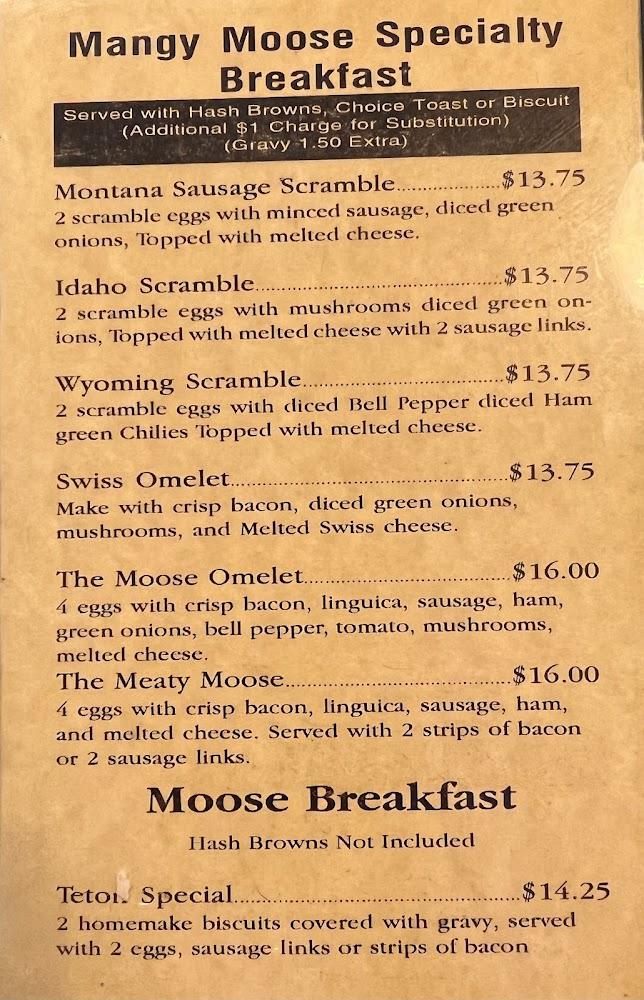 Mangy Moose Specialty Breakfast

Served with Hash Browns, Choice Toast or Biscuit
(Additional $1 Charge for Substitution)
(Gravy 1.50 Extra)

Montana Sausage Scramble $13.75
2 scramble eggs with minced sausage, diced green onions, Topped with melted cheese.

Idaho Scramble $13.75
2 scramble eggs with mushrooms diced green onions, Topped with melted cheese with 2 sausage links.

Wyoming Scramble $13.75
2 scramble eggs with diced Bell Pepper diced Ham green Chilies Topped with melted cheese.

Swiss Omelet $13.75
Make with crisp bacon, diced green onions, mushrooms, and Melted Swiss cheese.

The Moose Omelet $16.00
4 eggs with crisp bacon, linguica, sausage, ham, green onions, bell pepper, tomato, mushrooms, melted cheese.

The Meaty Moose $16.00
4 eggs with crisp bacon, linguica, sausage, ham, and melted cheese. Served with 2 strips of bacon or 2 sausage links.

Moose Breakfast

Hash Browns Not Included

Teton Special $14.25
2 homemake biscuits covered with gravy, served with 2 eggs, sausage links or strips of bacon